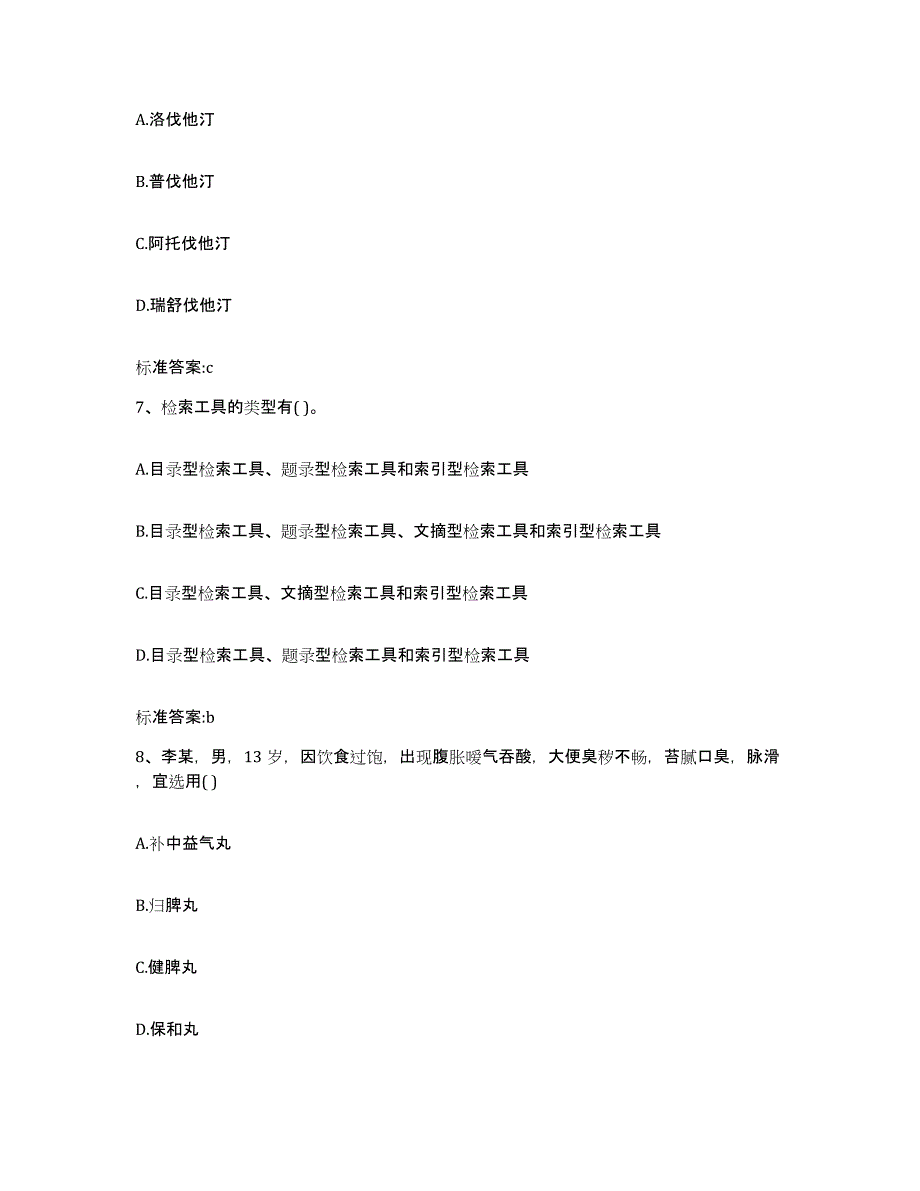 A.洛伐他汀

B.普伐他汀

C.阿托伐他汀

D.瑞舒伐他汀

标准答案:c

7、检索工具的类型有( )。

A.目录型检索工具、题录型检索工具和索引型检索工具

B.目录型检索工具、题录型检索工具、文摘型检索工具和索引型检索工具

C.目录型检索工具、文摘型检索工具和索引型检索工具

D.目录型检索工具、题录型检索工具和索引型检索工具

标准答案:b

8、李某，男，13 岁，因饮食过饱，出现腹胀嗳气吞酸，大便臭秽不畅，苔腻口臭，脉滑，宜选用( )

A.补中益气丸

B.归脾丸

C.健脾丸

D.保和丸